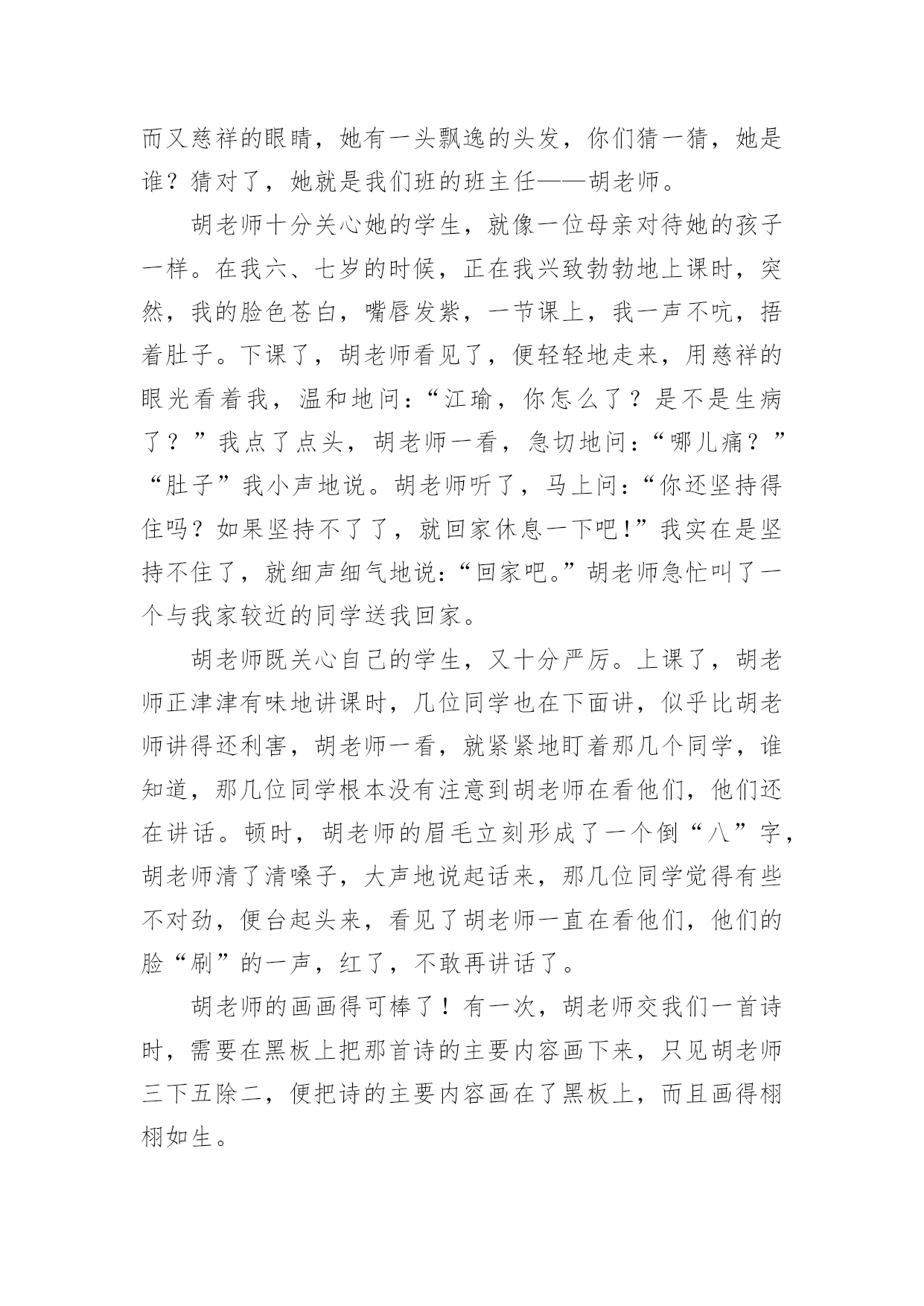 而又慈祥的眼睛，她有一头飘逸的头发，你们猜一猜，她是谁？猜对了，她就是我们班的班主任——胡老师。

胡老师十分关心她的学生，就像一位母亲对待她的孩子一样。在我六、七岁的时候，正在我兴致勃勃地上课时，突然，我的脸色苍白，嘴唇发紫，一节课上，我一声不吭，捂着肚子。下课了，胡老师看见了，便轻轻地走来，用慈祥的眼光看着我，温和地问：“江瑜，你怎么了？是不是生病了？”我点了点头，胡老师一看，急切地问：“哪儿痛？”“肚子”我小声地说。胡老师听了，马上问：“你还坚持得住吗？如果坚持不了了，就回家休息一下吧!”我实在是坚持不住了，就细声细气地说：“回家吧。”胡老师急忙叫了一个与我家较近的同学送我回家。

胡老师既关心自己的学生，又十分严厉。上课了，胡老师正津津有味地讲课时，几位同学也在下面讲，似乎比胡老师讲得还利害，胡老师一看，就紧紧地盯着那几个同学，谁知道，那几位同学根本没有注意到胡老师在看他们，他们还在讲话。顿时，胡老师的眉毛立刻形成了一个倒“八”字，胡老师清了清嗓子，大声地说起话来，那几位同学觉得有些不对劲，便台起头来，看见了胡老师一直在看他们，他们的脸“刷”的一声，红了，不敢再讲话了。

胡老师的画画得可棒了！有一次，胡老师交我们一首诗时，需要在黑板上把那首诗的主要内容画下来，只见胡老师三下五除二，便把诗的主要内容画在了黑板上，而且画得栩栩如生。